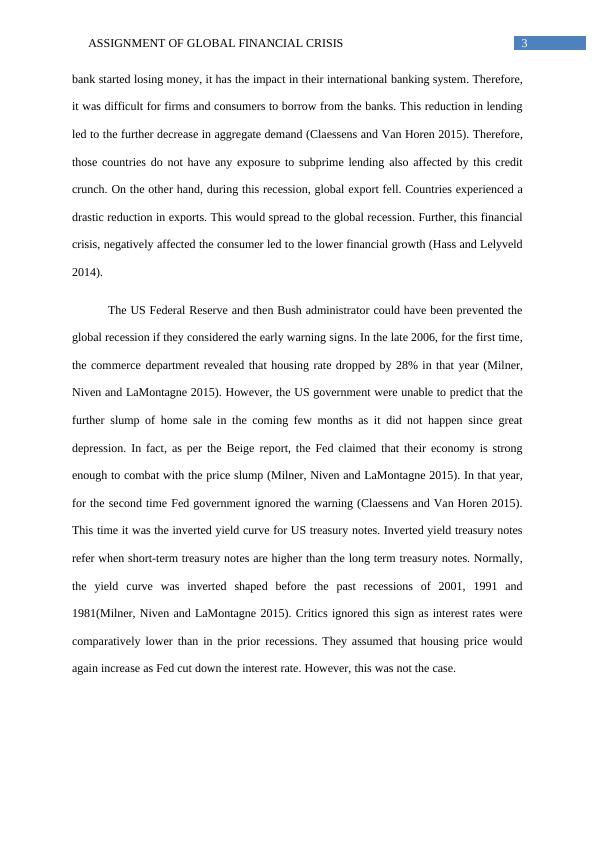 ASSIGNMENT OF GLOBAL FINANCIAL CRISIS 3

bank started losing money, it has the impact in their international banking system. Therefore, it was difficult for firms and consumers to borrow from the banks. This reduction in lending led to the further decrease in aggregate demand (Claessens and Van Horen 2015). Therefore, those countries do not have any exposure to subprime lending also affected by this credit crunch. On the other hand, during this recession, global export fell. Countries experienced a drastic reduction in exports. This would spread to the global recession. Further, this financial crisis, negatively affected the consumer led to the lower financial growth (Hass and Lelyveld 2014).

The US Federal Reserve and then Bush administrator could have been prevented the global recession if they considered the early warning signs. In the late 2006, for the first time, the commerce department revealed that housing rate dropped by 28% in that year (Milner, Niven and LaMontagne 2015). However, the US government were unable to predict that the further slump of home sale in the coming few months as it did not happen since great depression. In fact, as per the Beige report, the Fed claimed that their economy is strong enough to combat with the price slump (Milner, Niven and LaMontagne 2015). In that year, for the second time Fed government ignored the warning (Claessens and Van Horen 2015). This time it was the inverted yield curve for US treasury notes. Inverted yield treasury notes refer when short-term treasury notes are higher than the long term treasury notes. Normally, the yield curve was inverted shaped before the past recessions of 2001, 1991 and 1981(Milner, Niven and LaMontagne 2015). Critics ignored this sign as interest rates were comparatively lower than in the prior recessions. They assumed that housing price would again increase as Fed cut down the interest rate. However, this was not the case.